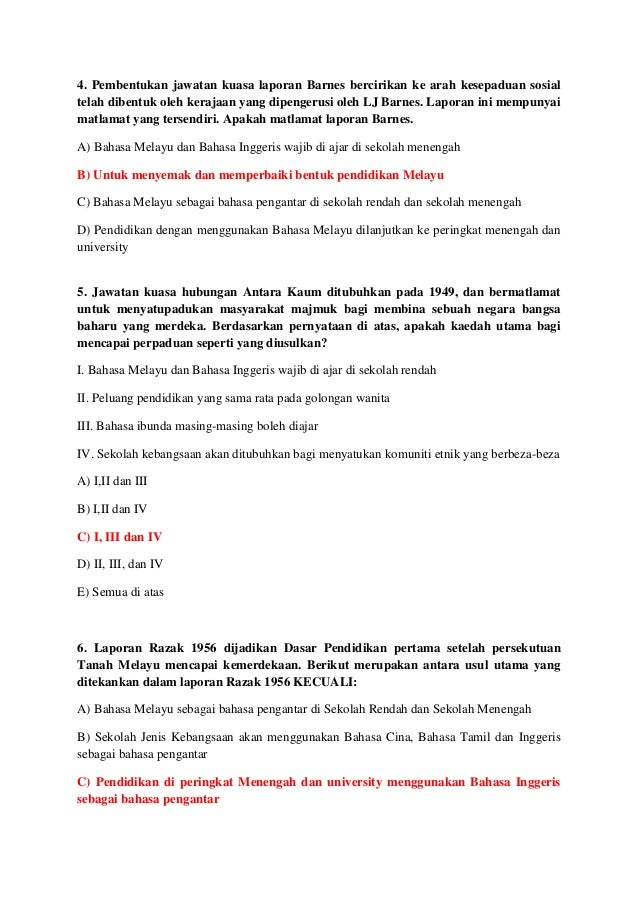 4. Pembentukan jawatan kuasa laporan Barnes bercirikan ke arah kesepaduan sosial telah dibentuk oleh kerajaan yang dipengerusi oleh LJ Barnes. Laporan ini mempunyai matlamat yang tersendiri. Apakah matlamat laporan Barnes.

A) Bahasa Melayu dan Bahasa Inggeris wajib di ajar di sekolah menengah

B) Untuk menyemak dan memperbaiki bentuk pendidikan Melayu

C) Bahasa Melayu sebagai bahasa pengantar di sekolah rendah dan sekolah menengah

D) Pendidikan dengan menggunakan Bahasa Melayu dilanjutkan ke peringkat menengah dan university

5. Jawatan kuasa hubungan Antara Kaum ditubuhkan pada 1949, dan bermatlamat untuk menyatupadukan masyarakat majmuk bagi membina sebuah negara bangsa baharu yang merdeka. Berdasarkan pernyataan di atas, apakah kaedah utama bagi mencapai perpaduan seperti yang diusulkan?

I. Bahasa Melayu dan Bahasa Inggeris wajib di ajar di sekolah rendah

II. Peluang pendidikan yang sama rata pada golongan wanita

III. Bahasa ibunda masing-masing boleh diajar

IV. Sekolah kebangsaan akan ditubuhkan bagi menyatukan komuniti etnik yang berbeza-beza

A) I,II dan III

B) I,II dan IV

C) I, III dan IV

D) II, III, dan IV

E) Semua di atas

6. Laporan Razak 1956 dijadikan Dasar Pendidikan pertama setelah persekutuan Tanah Melayu mencapai kemerdekaan. Berikut merupakan antara usul utama yang ditekankan dalam laporan Razak 1956 KECUALI:

A) Bahasa Melayu sebagai bahasa pengantar di Sekolah Rendah dan Sekolah Menengah

B) Sekolah Jenis Kebangsaan akan menggunakan Bahasa Cina, Bahasa Tamil dan Inggeris sebagai bahasa pengantar

C) Pendidikan di peringkat Menengah dan university menggunakan Bahasa Inggeris sebagai bahasa pengantar